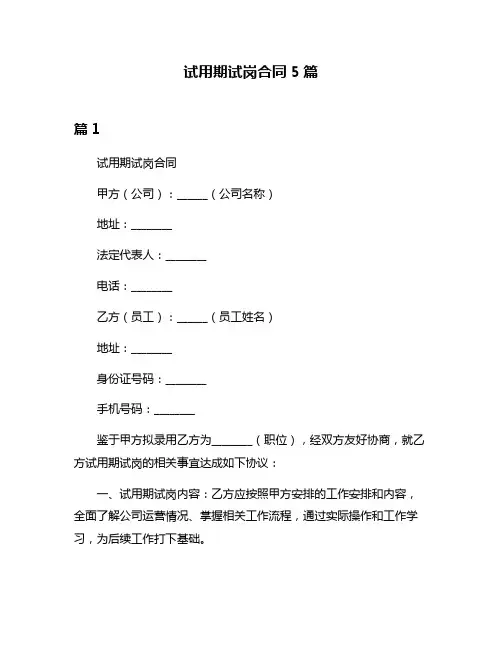 试用期试岗合同 5 篇

篇 1

试用期试岗合同

甲方（公司）：______（公司名称）

地址：________

法定代表人：________

电话：________

乙方（员工）：______（员工姓名）

地址：________

身份证号码：________

手机号码：________

鉴于甲方拟录用乙方为________（职位），经双方友好协商，就乙方试用期试岗的相关事宜达成如下协议：

一、试用期试岗内容：乙方应按照甲方安排的工作安排和内容，全面了解公司运营情况、掌握相关工作流程，通过实际操作和工作学习，为后续工作打下基础。